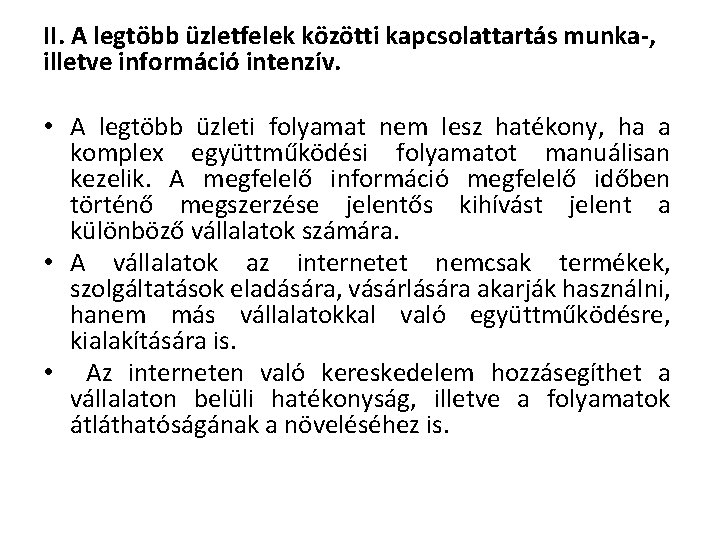 II. A legtöbb üzletfelek közötti kapcsolattartás munka-, illetve információ intenzív.

• A legtöbb üzleti folyamat nem lesz hatékony, ha a komplex együttműködési folyamatot manuálisan kezelik. A megfelelő információ megfelelő időben történő megszerzése jelentős kihívást jelent a különböző vállalatok számára.
• A vállalatok az internetet nemcsak termékek, szolgáltatások eladására, vásárlására akarják használni, hanem más vállalatokkal való együttműködésre, kialakítására is.
• Az interneten való kereskedelem hozzásegíthet a vállalaton belüli hatékonyság, illetve a folyamatok átláthatóságának a növeléséhez is.